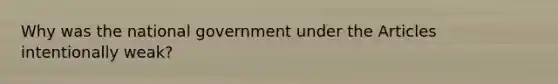 Why was the national government under the Articles intentionally weak?